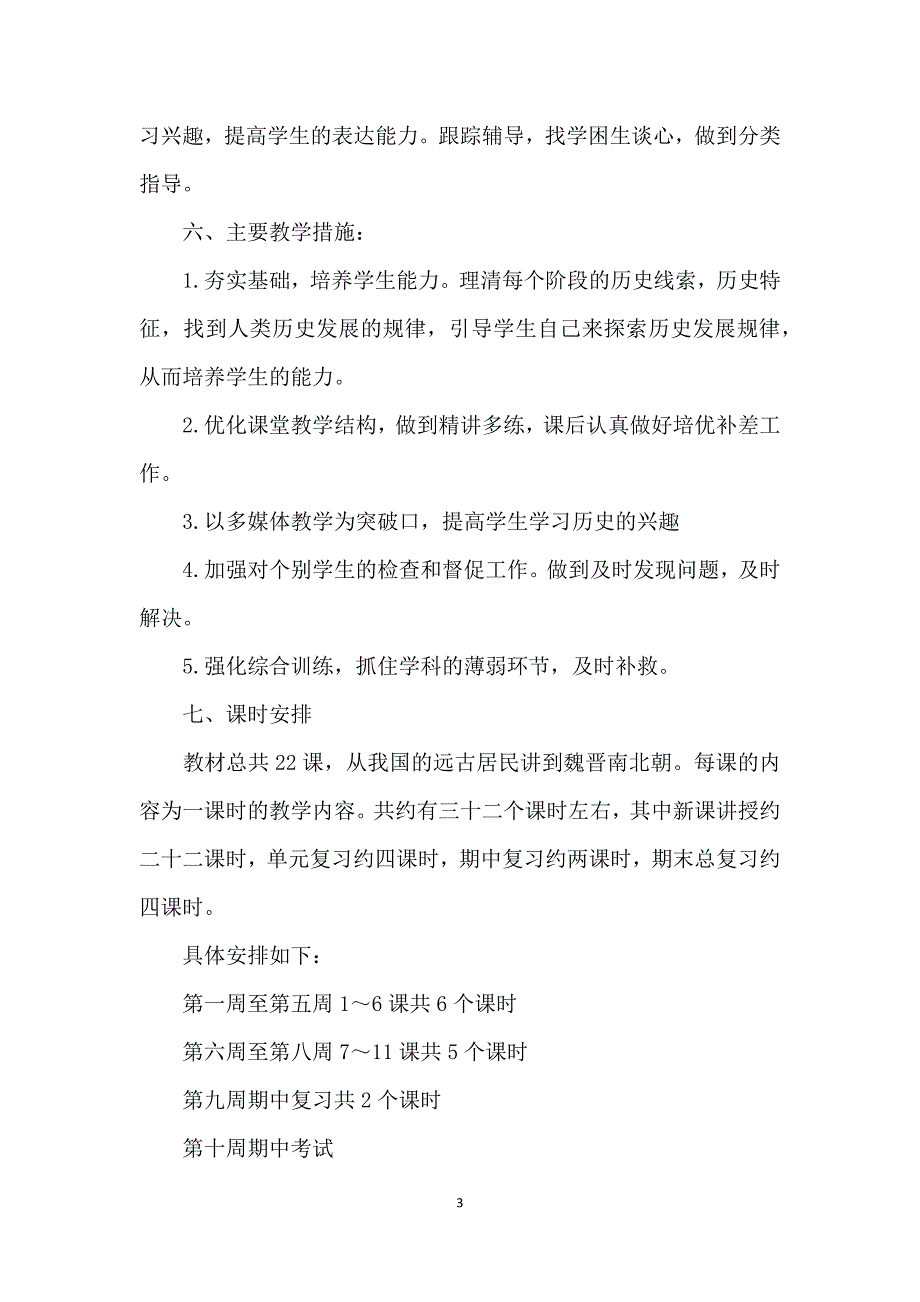 习兴趣，提高学生的表达能力。跟踪辅导，找学困生谈心，做到分类指导。

六、主要教学措施：

1.夯实基础，培养学生能力。理清每个阶段的历史线索，历史特征，找到人类历史发展的规律，引导学生自己来探索历史发展规律，从而培养学生的能力。

2.优化课堂教学结构，做到精讲多练，课后认真做好培优补差工作。

3.以多媒体教学为突破口，提高学生学习历史的兴趣

4.加强对个别学生的检查和督促工作。做到及时发现问题，及时解决。

5.强化综合训练，抓住学科的薄弱环节，及时补救。

七、课时安排

教材总共22课，从我国的远古居民讲到魏晋南北朝。每课的内容为一课时的教学内容。共约有三十二个课时左右，其中新课讲授约二十二课时，单元复习约四课时，期中复习约两课时，期末总复习约四课时。

具体安排如下：

第一周至第五周 1～6 课共 6 个课时

第六周至第八周 7～11 课共 5 个课时

第九周期中复习共 2 个课时

第十周期中考试

3